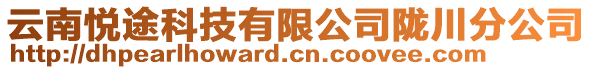 云南悦途科技有限公司陇川分公司
http://dhpearlhoward.cn.coovee.com